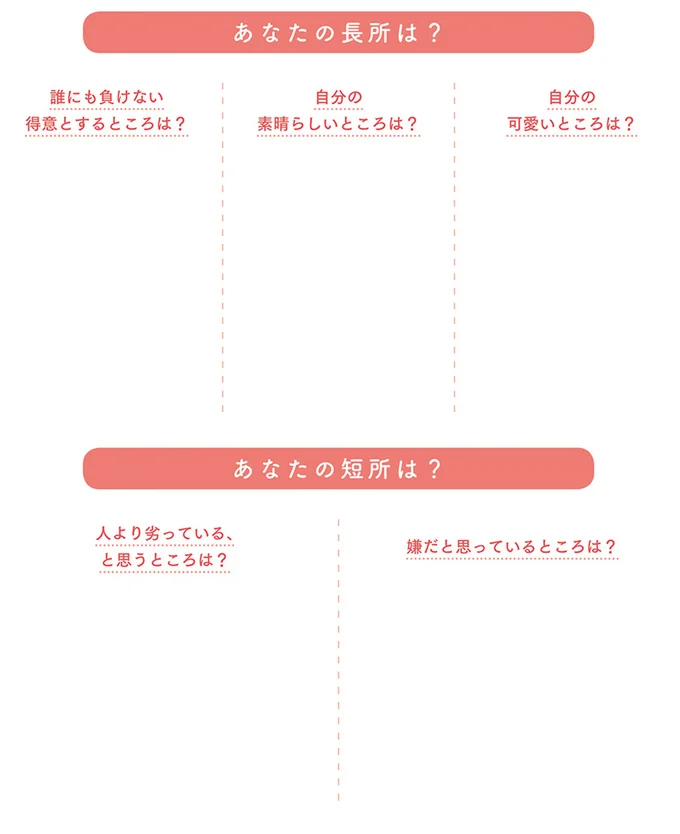 あなたの長所は？

誰にも負けない
得意とするところは？

自分の
素晴らしいところは？

自分の
可愛いところは？

あなたの短所は？

人より劣っている、
と思うところは？

嫌だと思っているところは？